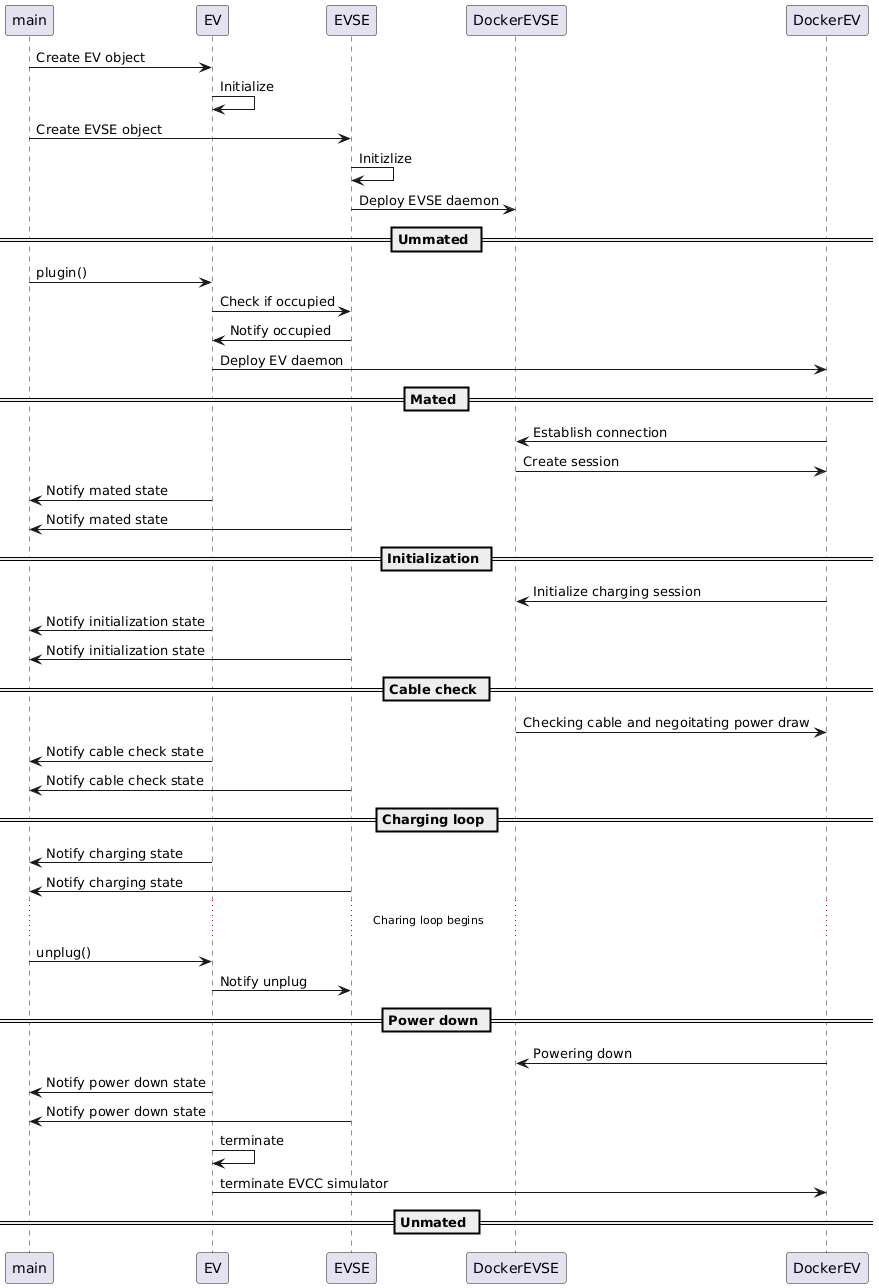 main EV EVSE DockerEVSE DockerEV

Create EV object

Initialize

Create EVSE object

Initizlize

Deploy EVSE daemon

Ummated

plugin()

Check if occupied

Notify occupied

Deploy EV daemon

Mated

Establish connection

Create session

Notify mated state

Notify mated state

Initialization

Initialize charging session

Notify initialization state

Notify initialization state

Cable check

Checking cable and negoitating power draw

Notify cable check state

Notify cable check state

Charging loop

Notify charging state

Notify charging state

Charing loop begins

unplug()

Notify unplug

Power down

Powering down

Notify power down state

Notify power down state

terminate

terminate EVCC simulator

Unmated

main EV EVSE DockerEVSE DockerEV